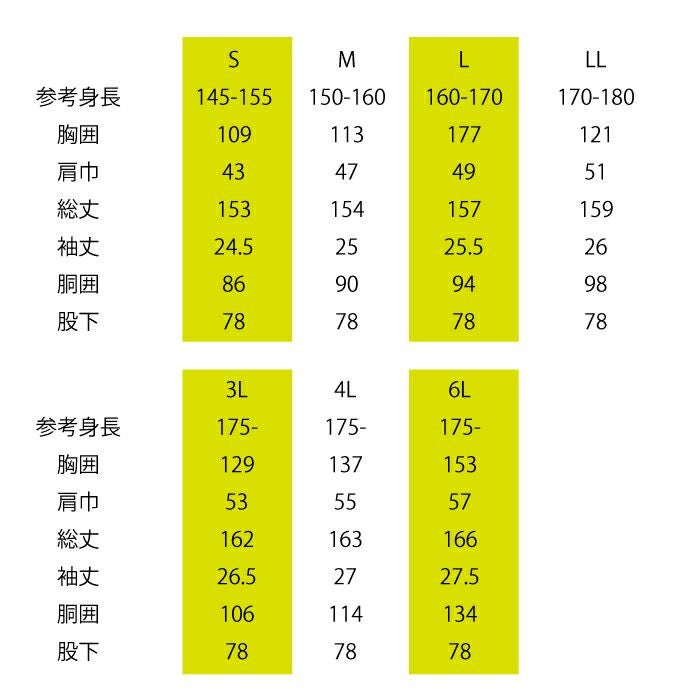 |  | S | M | L | LL |
|---|---|---|---|---|
| 参考身長 | 145-155 | 150-160 | 160-170 | 170-180 |
| 胸囲 | 109 | 113 | 177 | 121 |
| 肩巾 | 43 | 47 | 49 | 51 |
| 総丈 | 153 | 154 | 157 | 159 |
| 袖丈 | 24.5 | 25 | 25.5 | 26 |
| 胴囲 | 86 | 90 | 94 | 98 |
| 股下 | 78 | 78 | 78 | 78 |

|  | 3L | 4L | 6L |
|---|---|---|---|
| 参考身長 | 175- | 175- | 175- |
| 胸囲 | 129 | 137 | 153 |
| 肩巾 | 53 | 55 | 57 |
| 総丈 | 162 | 163 | 166 |
| 袖丈 | 26.5 | 27 | 27.5 |
| 胴囲 | 106 | 114 | 134 |
| 股下 | 78 | 78 | 78 |